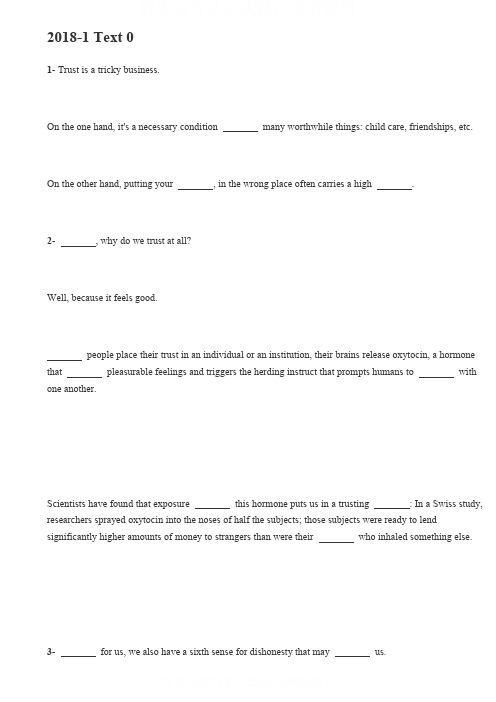 2018-1 Text 0

1- Trust is a tricky business.

On the one hand, it's a necessary condition _______ many worthwhile things: child care, friendships, etc.

On the other hand, putting your _______, in the wrong place often carries a high _______.

2- _______, why do we trust at all?

Well, because it feels good.

_______ people place their trust in an individual or an institution, their brains release oxytocin, a hormone that _______ pleasurable feelings and triggers the herding instruct that prompts humans to _______ with one another.

Scientists have found that exposure _______ this hormone puts us in a trusting _______: In a Swiss study, researchers sprayed oxytocin into the noses of half the subjects; those subjects were ready to lend significantly higher amounts of money to strangers than were their _______ who inhaled something else.

3- _______ for us, we also have a sixth sense for dishonesty that may _______ us.